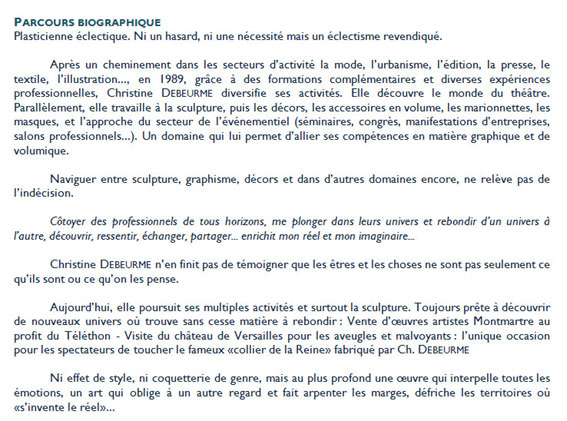 PARCOURS BIOGRAPHIQUE
Plasticienne éclectique. Ni un hasard, ni une nécessité mais un éclectisme revendiqué.

Après un cheminement dans les secteurs d'activité la mode, l'urbanisme, l'édition, la presse, le textile, l'illustration..., en 1989, grâce à des formations complémentaires et diverses expériences professionnelles, Christine DEBEURME diversifie ses activités. Elle découvre le monde du théâtre. Parallèlement, elle travaille à la sculpture, puis les décors, les accessoires en volume, les marionnettes, les masques, et l'approche du secteur de l'événementiel (séminaires, congrès, manifestations d'entreprises, salons professionnels...). Un domaine qui lui permet d'allier ses compétences en matière graphique et de volumique.

Naviguer entre sculpture, graphisme, décors et dans d'autres domaines encore, ne relève pas de l'indécision.

Côtoyer des professionnels de tous horizons, me plonger dans leurs univers et rebondir d'un univers à l'autre, découvrir, ressentir, échanger, partager... enrichit mon réel et mon imaginaire...

Christine DEBEURME n'en finit pas de témoigner que les êtres et les choses ne sont pas seulement ce qu'ils sont ou ce qu'on les pense.

Aujourd'hui, elle poursuit ses multiples activités et surtout la sculpture. Toujours prête à découvrir de nouveaux univers où trouve sans cesse matière à rebondir : Vente d'œuvres artistes Montmartre au profit du Téléthon - Visite du château de Versailles pour les aveugles et malvoyants : l'unique occasion pour les spectateurs de toucher le fameux «collier de la Reine» fabriqué par Ch. DEBEURME

Ni effet de style, ni coquetterie de genre, mais au plus profond une œuvre qui interpelle toutes les émotions, un art qui oblige à un autre regard et fait arpenter les marges, défriche les territoires où «s'invente le réel»...